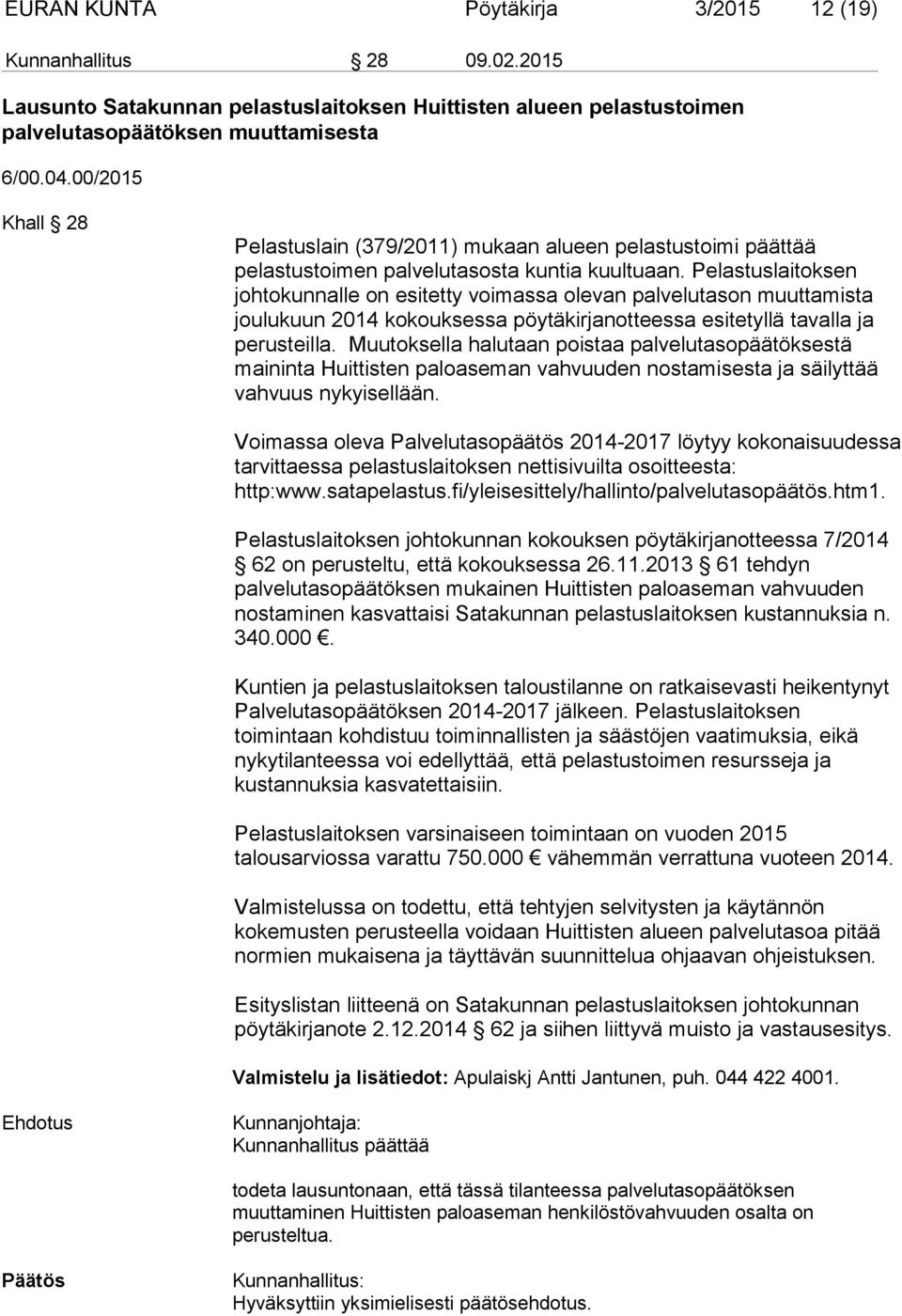 EURAN KUNTA Pöytäkirja 3/2015 12 (19)

Kunnanhallitus § 28 09.02.2015

Lausunto Satakunnan pelastuslaitoksen Huittisten alueen pelastustoimen palvelutasopäätöksen muuttamisesta

6/00.04.00/2015

Khall § 28

Pelastuslain (379/2011) mukaan alueen pelastustoimi päättää pelastustoimen palvelutasosta kuntia kuultuaan. Pelastuslaitoksen johtokunnalle on esitetty voimassa olevan palvelutason muuttamista joulukuun 2014 kokouksessa pöytäkirjanotteessa esitetyllä tavalla ja perusteilla. Muutoksella halutaan poistaa palvelutasopäätöksestä maininta Huittisten paloaseman vahvuuden nostamisesta ja säilyttää vahvuus nykyisellään.

Voimassa oleva Palvelutasopäätös 2014-2017 löytyy kokonaisuudessa tarvittaessa pelastuslaitoksen nettisivuilta osoitteesta: http:www.satapelastus.fi/yleisesittely/hallinto/palvelutasopäätös.htm1.

Pelastuslaitoksen johtokunnan kokouksen pöytäkirjanotteessa 7/2014 § 62 on perusteltu, että kokouksessa 26.11.2013 § 61 tehdyn palvelutasopäätöksen mukainen Huittisten paloaseman vahvuuden nostaminen kasvattaisi Satakunnan pelastuslaitoksen kustannuksia n. 340.000 €.

Kuntien ja pelastuslaitoksen taloustilanne on ratkaisevasti heikentynyt Palvelutasopäätöksen 2014-2017 jälkeen. Pelastuslaitoksen toimintaan kohdistuu toiminnallisten ja säästöjen vaatimuksia, eikä nykytilanteessa voi edellyttää, että pelastustoimen resursseja ja kustannuksia kasvatettaisiin.

Pelastuslaitoksen varsinaiseen toimintaan on vuoden 2015 talousarviossa varattu 750.000 € vähemmän verrattuna vuoteen 2014.

Valmistelussa on todettu, että tehtyjen selvitysten ja käytännön kokemusten perusteella voidaan Huittisten alueen palvelutasoa pitää normien mukaisena ja täyttävän suunnittelua ohjaavan ohjeistuksen.

Esityslistan liitteenä on Satakunnan pelastuslaitoksen johtokunnan pöytäkirjanote 2.12.2014 § 62 ja siihen liittyvä muisto ja vastausesitys.

Valmistelu ja lisätiedot: Apulaiskj Antti Jantunen, puh. 044 422 4001.

Ehdotus

Kunnanjohtaja:
Kunnanhallitus päättää

todeta lausuntonaan, että tässä tilanteessa palvelutasopäätöksen muuttaminen Huittisten paloaseman henkilöstövahvuuden osalta on perusteltua.

Päätös

Kunnanhallitus:
Hyväksyttiin yksimielisesti päätösehdotus.